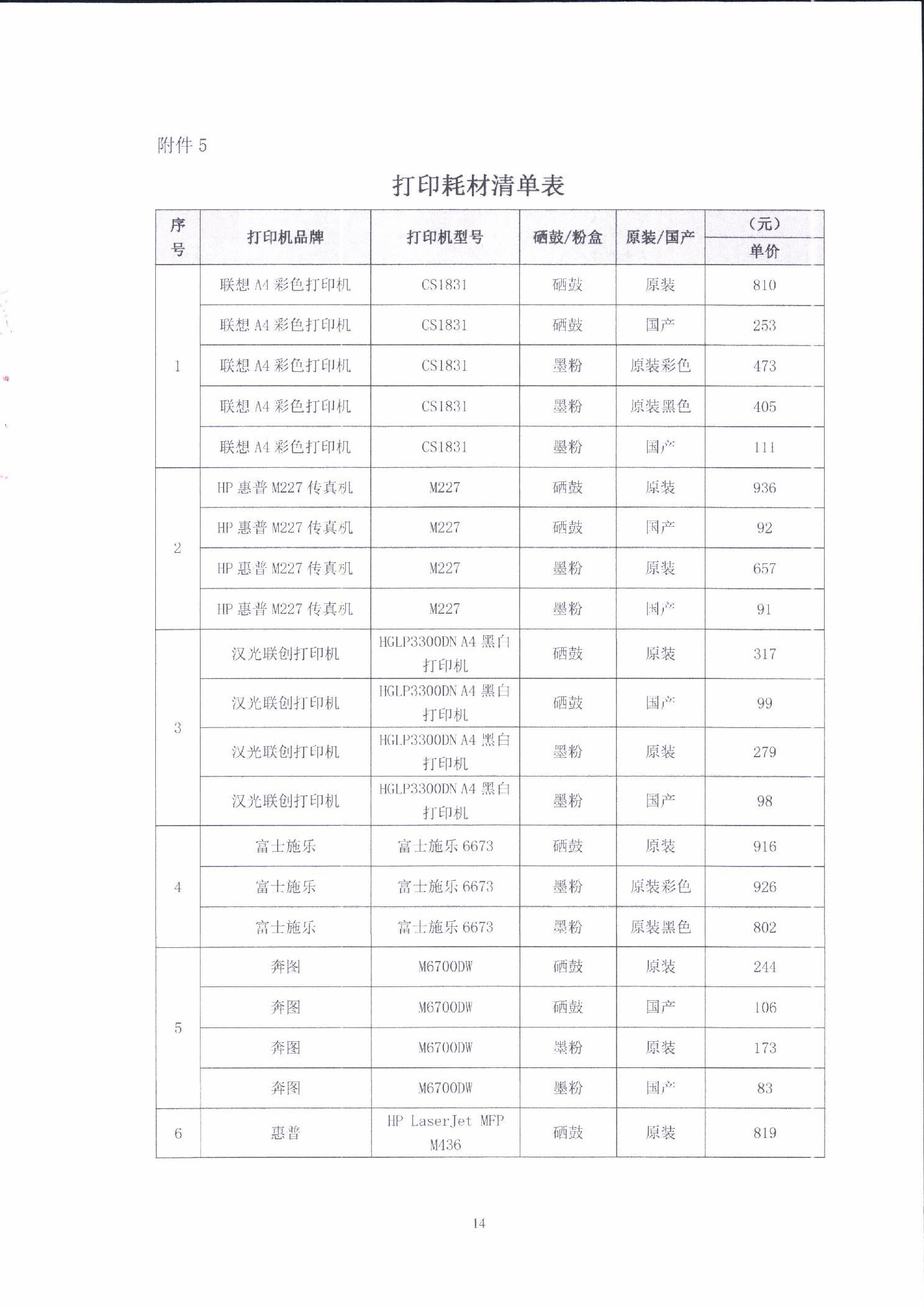 附件 5

打印耗材清单表

| 序号 | 打印机品牌 | 打印机型号 | 硒鼓/粉盒 | 原装/国产 | （元）单价 |
|---|---|---|---|---|---|
| 1 | 联想 A4 彩色打印机 | CS1831 | 硒鼓 | 原装 | 810 |
| | 联想 A4 彩色打印机 | CS1831 | 硒鼓 | 国产 | 253 |
| | 联想 A4 彩色打印机 | CS1831 | 墨粉 | 原装彩色 | 473 |
| | 联想 A4 彩色打印机 | CS1831 | 墨粉 | 原装黑色 | 405 |
| | 联想 A4 彩色打印机 | CS1831 | 墨粉 | 国产 | 111 |
| 2 | HP 惠普 M227 传真机 | M227 | 硒鼓 | 原装 | 936 |
| | HP 惠普 M227 传真机 | M227 | 硒鼓 | 国产 | 92 |
| | HP 惠普 M227 传真机 | M227 | 墨粉 | 原装 | 657 |
| | HP 惠普 M227 传真机 | M227 | 墨粉 | 国产 | 91 |
| 3 | 汉光联创打印机 | HGLP3300DN A4 黑白打印机 | 硒鼓 | 原装 | 317 |
| | 汉光联创打印机 | HGLP3300DN A4 黑白打印机 | 硒鼓 | 国产 | 99 |
| | 汉光联创打印机 | HGLP3300DN A4 黑白打印机 | 墨粉 | 原装 | 279 |
| | 汉光联创打印机 | HGLP3300DN A4 黑白打印机 | 墨粉 | 国产 | 98 |
| 4 | 富士施乐 | 富士施乐 6673 | 硒鼓 | 原装 | 916 |
| | 富士施乐 | 富士施乐 6673 | 墨粉 | 原装彩色 | 926 |
| | 富士施乐 | 富士施乐 6673 | 墨粉 | 原装黑色 | 802 |
| 5 | 奔图 | M6700DW | 硒鼓 | 原装 | 244 |
| | 奔图 | M6700DW | 硒鼓 | 国产 | 106 |
| | 奔图 | M6700DW | 墨粉 | 原装 | 173 |
| | 奔图 | M6700DW | 墨粉 | 国产 | 83 |
| 6 | 惠普 | HP LaserJet MFP M436 | 硒鼓 | 原装 | 819 |

14